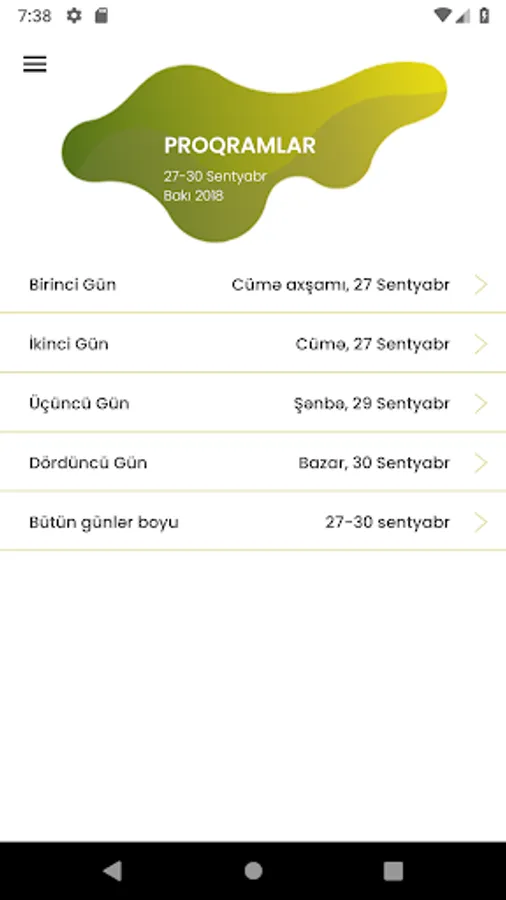 7:38

PROQRAMLAR
27-30 Sentyabr
Bakı 2018

Birinci Gün Cümə axşamı, 27 Sentyabr
İkinci Gün Cümə, 27 Sentyabr
Üçüncü Gün Şənbə, 29 Sentyabr
Dördüncü Gün Bazar, 30 Sentyabr
Bütün günlər boyu 27-30 sentyabr